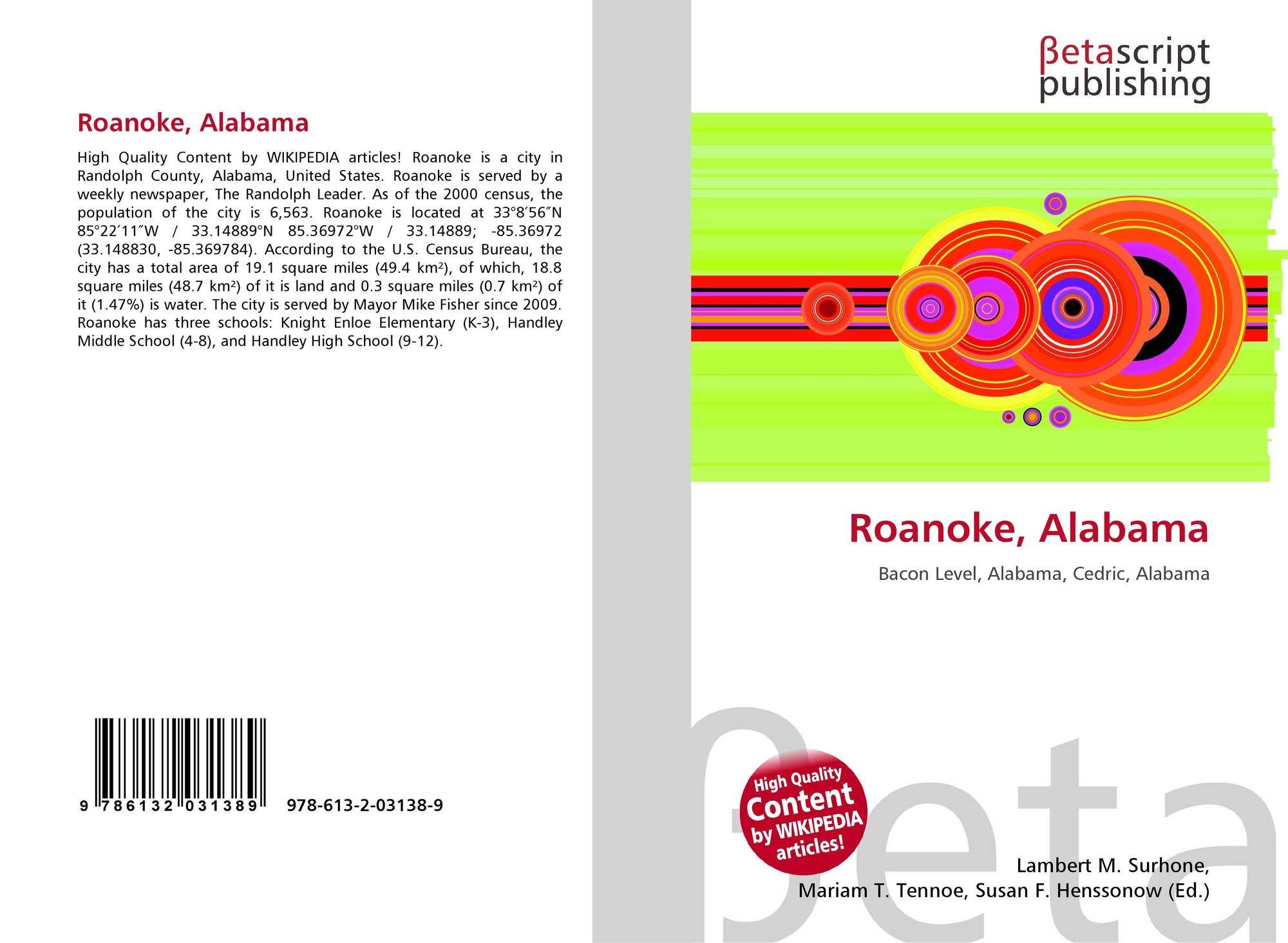 Roanoke, Alabama

High Quality Content by WIKIPEDIA articles! Roanoke is a city in Randolph County, Alabama, United States. Roanoke is served by a weekly newspaper, The Randolph Leader. As of the 2000 census, the population of the city is 6,563. Roanoke is located at 33°8′56″N 85°22′11″W / 33.14889°N 85.36972°W / 33.14889; -85.36972 (33.148830, -85.369784). According to the U.S. Census Bureau, the city has a total area of 19.1 square miles (49.4 km²), of which, 18.8 square miles (48.7 km²) of it is land and 0.3 square miles (0.7 km²) of it (1.47%) is water. The city is served by Mayor Mike Fisher since 2009. Roanoke has three schools: Knight Enloe Elementary (K-3), Handley Middle School (4-8), and Handley High School (9-12).

9 786132 031389 978-613-2-03138-9

βetascript
publishing

Roanoke, Alabama

Bacon Level, Alabama, Cedric, Alabama

High Quality Content by WIKIPEDIA articles!

Lambert M. Surhone,
Mariam T. Tennoe, Susan F. Henssonow (Ed.)

βeta